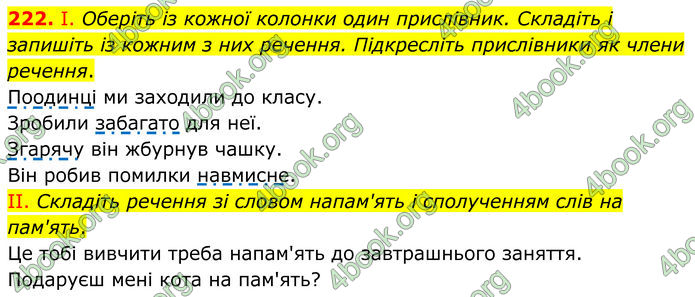 222. I. Оберіть із кожної колонки один прислівник. Складіть і запишіть із кожним з них речення. Підкресліть прислівники як члени речення.

Поодинці ми заходили до класу.
Зробили забагато для неї.
Згарячу він жбурнув чашку.
Він робив помилки навмисне.

II. Складіть речення зі словом напам'ять і сполученням слів на пам'ять.

Це тобі вивчити треба напам'ять до завтрашнього заняття.
Подаруєш мені кота на пам'ять?

4book.org